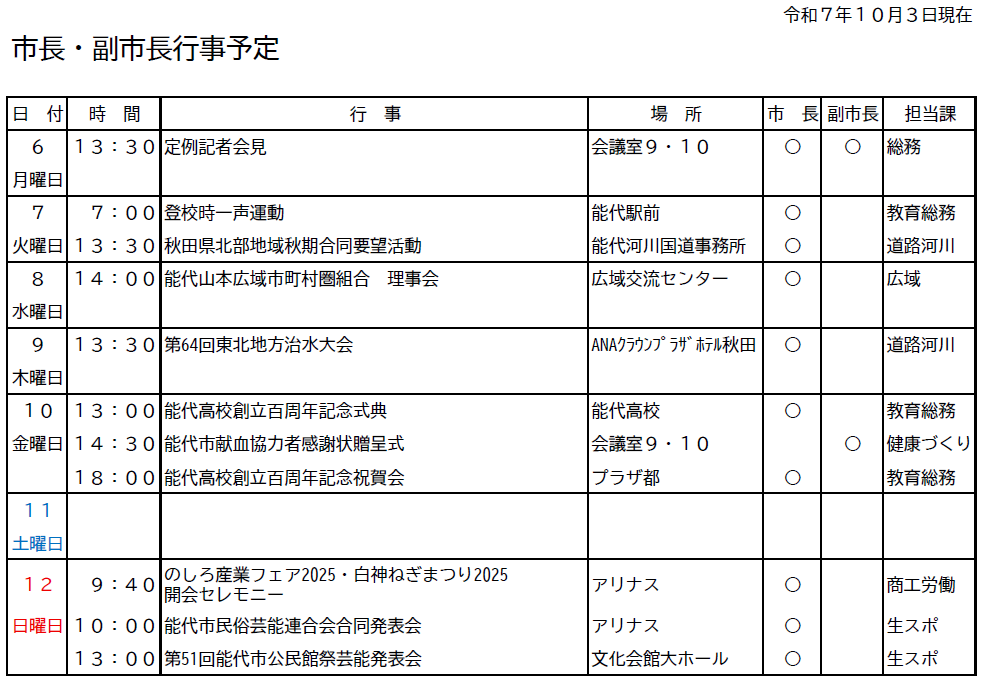 令和７年１０月３日現在

市長・副市長行事予定

| 日　付 | 時　間 | 行　事 | 場　所 | 市　長 | 副市長 | 担当課 |
|---|---|---|---|---|---|---|
| ６ 月曜日 | １３：３０ | 定例記者会見 | 会議室９・１０ | ○ | ○ | 総務 |
| ７ 火曜日 | ７：００ | 登校時一声運動 | 能代駅前 | ○ | | 教育総務 |
| | １３：３０ | 秋田県北部地域秋期合同要望活動 | 能代河川国道事務所 | ○ | | 道路河川 |
| ８ 水曜日 | １４：００ | 能代山本広域市町村圏組合　理事会 | 広域交流センター | ○ | | 広域 |
| ９ 木曜日 | １３：３０ | 第64回東北地方治水大会 | ANAクラウンプラザホテル秋田 | ○ | | 道路河川 |
| １０ 金曜日 | １３：００ | 能代高校創立百周年記念式典 | 能代高校 | ○ | | 教育総務 |
| | １４：３０ | 能代市献血協力者感謝状贈呈式 | 会議室９・１０ | | ○ | 健康づくり |
| | １８：００ | 能代高校創立百周年記念祝賀会 | プラザ都 | ○ | | 教育総務 |
| １１ 土曜日 | | | | | | |
| １２ 日曜日 | ９：４０ | のしろ産業フェア2025・白神ねぎまつり2025 開会セレモニー | アリナス | ○ | | 商工労働 |
| | １０：００ | 能代市民俗芸能連合会合同発表会 | アリナス | ○ | | 生スポ |
| | １３：００ | 第51回能代市公民館祭芸能発表会 | 文化会館大ホール | ○ | | 生スポ |